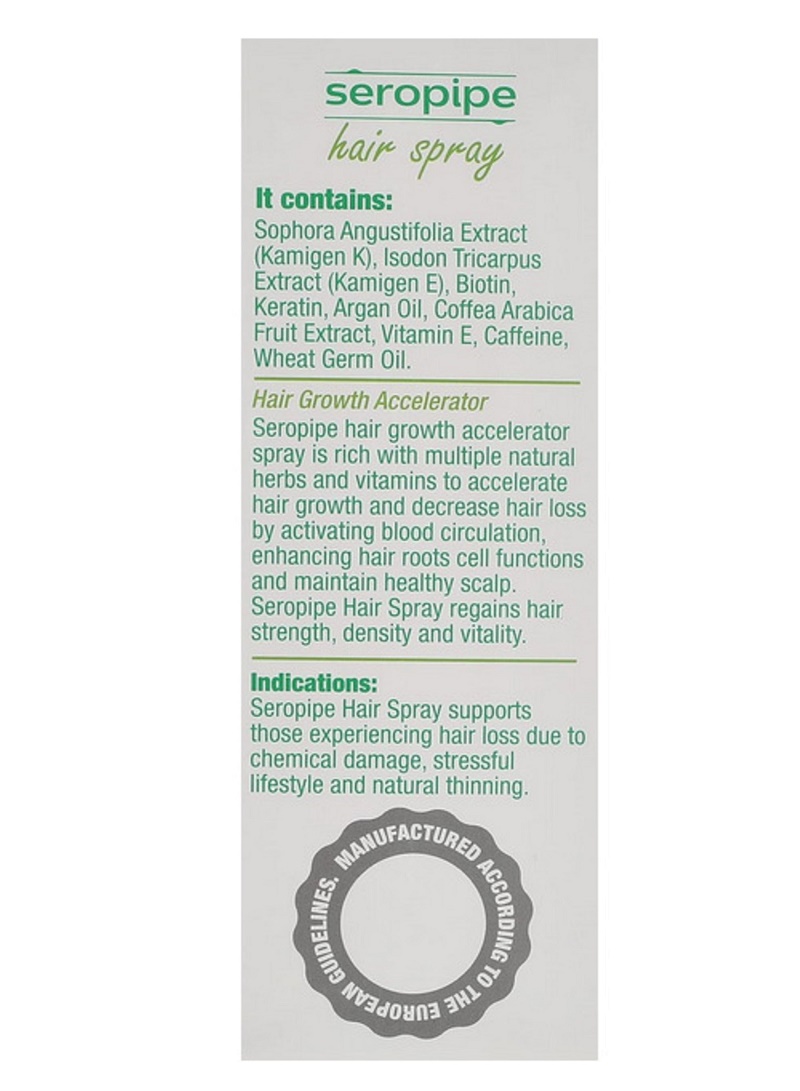 seropipe
hair spray

It contains:
Sophora Angustifolia Extract (Kamigen K), Isodon Tricarpus Extract (Kamigen E), Biotin, Keratin, Argan Oil, Coffea Arabica Fruit Extract, Vitamin E, Caffeine, Wheat Germ Oil.

Hair Growth Accelerator
Seropipe hair growth accelerator spray is rich with multiple natural herbs and vitamins to accelerate hair growth and decrease hair loss by activating blood circulation, enhancing hair roots cell functions and maintain healthy scalp. Seropipe Hair Spray regains hair strength, density and vitality.

Indications:
Seropipe Hair Spray supports those experiencing hair loss due to chemical damage, stressful lifestyle and natural thinning.

MANUFACTURED ACCORDING TO THE EUROPEAN GUIDELINES.